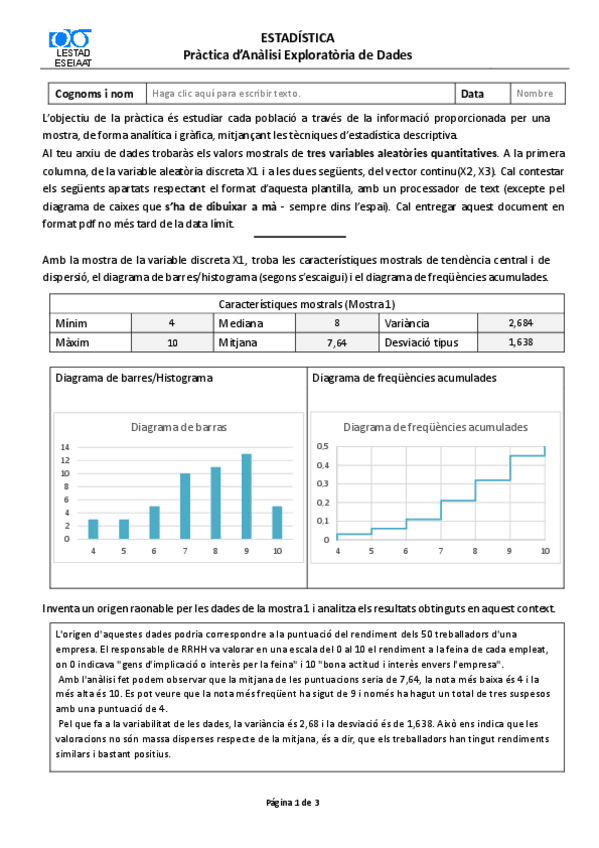 LESTAD
ESEIAAT

ESTADÍSTICA
Pràctica d'Anàlisi Exploratòria de Dades

| Cognoms i nom | Haga clic aquí para escribir texto. | Data | Nombre |
|---|---|---|---|

L'objectiu de la pràctica és estudiar cada població a través de la informació proporcionada per una mostra, de forma analítica i gràfica, mitjançant les tècniques d'estadística descriptiva.
Al teu arxiu de dades trobaràs els valors mostrals de tres variables aleatòries quantitatives. A la primera columna, de la variable aleatòria discreta X1 i a les dues següents, del vector continu(X2, X3). Cal contestar els següents apartats respectant el format d'aquesta plantilla, amb un processador de text (excepte pel diagrama de caixes que s'ha de dibuixar a mà - sempre dins l'espai). Cal entregar aquest document en format pdf no més tard de la data límit.

Amb la mostra de la variable discreta X1, troba les característiques mostrals de tendència central i de dispersió, el diagrama de barres/histograma (segons s'escaigui) i el diagrama de freqüències acumulades.

| Característiques mostrals (Mostra1) | | | | | |
|---|---|---|---|---|---|
| Mínim | 4 | Mediana | 8 | Variància | 2,684 |
| Màxim | 10 | Mitjana | 7,64 | Desviació tipus | 1,638 |

Diagrama de barres/Histograma

Diagrama de barras
14
12
10
8
6
4
2
0
4 5 6 7 8 9 10

Diagrama de freqüències acumulades

Diagrama de freqüències acumulades
0,5
0,4
0,3
0,2
0,1
0
4 5 6 7 8 9 10

Inventa un origen raonable per les dades de la mostra1 i analitza els resultats obtinguts en aquest context.

L'origen d'aquestes dades podria correspondre a la puntuació del rendiment dels 50 treballadors d'una empresa. El responsable de RRHH va valorar en una escala del 0 al 10 el rendiment a la feina de cada empleat, on 0 indicava "gens d'implicació o interès per la feina" i 10 "bona actitud i interès envers l'empresa".
Amb l'anàlisi fet podem observar que la mitjana de les puntuacions seria de 7,64, la nota més baixa és 4 i la més alta és 10. Es pot veure que la nota més freqüent ha sigut de 9 i només ha hagut un total de tres suspesos amb una puntuació de 4.
Pel que fa a la variabilitat de les dades, la variància és 2,68 i la desviació és de 1,638. Això ens indica que les valoracions no són massa disperses respecte de la mitjana, és a dir, que els treballadors han tingut rendiments similars i bastant positius.

Pàgina 1 de 3